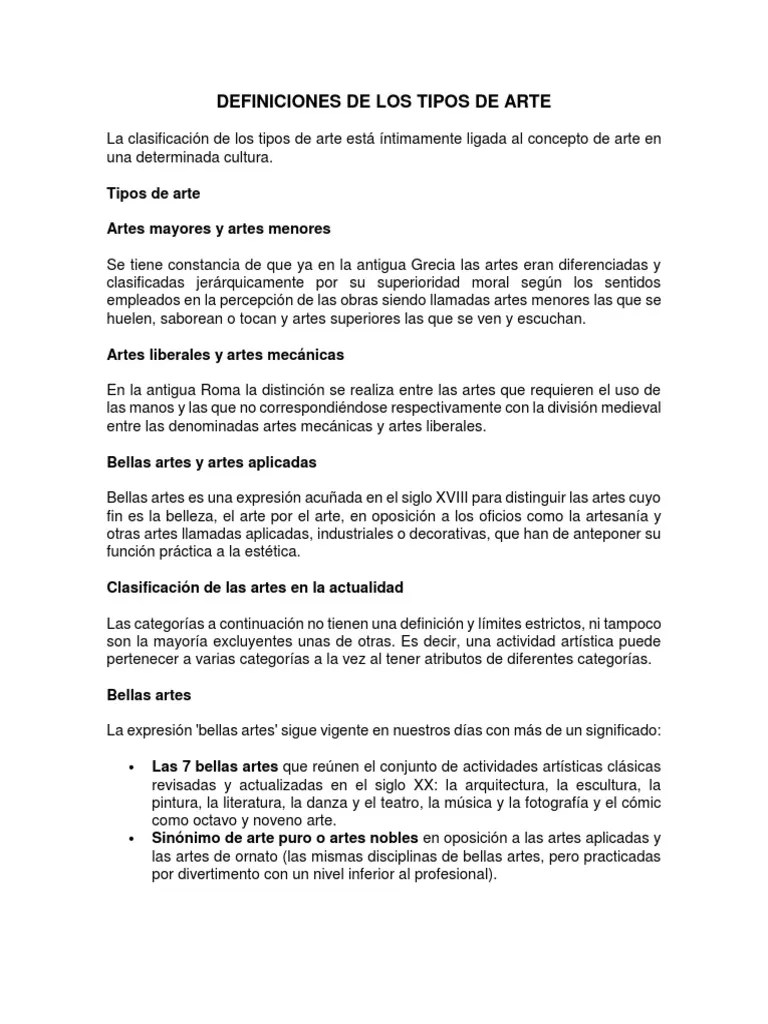 DEFINICIONES DE LOS TIPOS DE ARTE

La clasificación de los tipos de arte está íntimamente ligada al concepto de arte en una determinada cultura.

Tipos de arte

Artes mayores y artes menores

Se tiene constancia de que ya en la antigua Grecia las artes eran diferenciadas y clasificadas jerárquicamente por su superioridad moral según los sentidos empleados en la percepción de las obras siendo llamadas artes menores las que se huelen, saborean o tocan y artes superiores las que se ven y escuchan.

Artes liberales y artes mecánicas

En la antigua Roma la distinción se realiza entre las artes que requieren el uso de las manos y las que no correspondiéndose respectivamente con la división medieval entre las denominadas artes mecánicas y artes liberales.

Bellas artes y artes aplicadas

Bellas artes es una expresión acuñada en el siglo XVIII para distinguir las artes cuyo fin es la belleza, el arte por el arte, en oposición a los oficios como la artesanía y otras artes llamadas aplicadas, industriales o decorativas, que han de anteponer su función práctica a la estética.

Clasificación de las artes en la actualidad

Las categorías a continuación no tienen una definición y límites estrictos, ni tampoco son la mayoría excluyentes unas de otras. Es decir, una actividad artística puede pertenecer a varias categorías a la vez al tener atributos de diferentes categorías.

Bellas artes

La expresión 'bellas artes' sigue vigente en nuestros días con más de un significado:

• Las 7 bellas artes que reúnen el conjunto de actividades artísticas clásicas revisadas y actualizadas en el siglo XX: la arquitectura, la escultura, la pintura, la literatura, la danza y el teatro, la música y la fotografía y el cómic como octavo y noveno arte.
• Sinónimo de arte puro o artes nobles en oposición a las artes aplicadas y las artes de ornato (las mismas disciplinas de bellas artes, pero practicadas por divertimento con un nivel inferior al profesional).